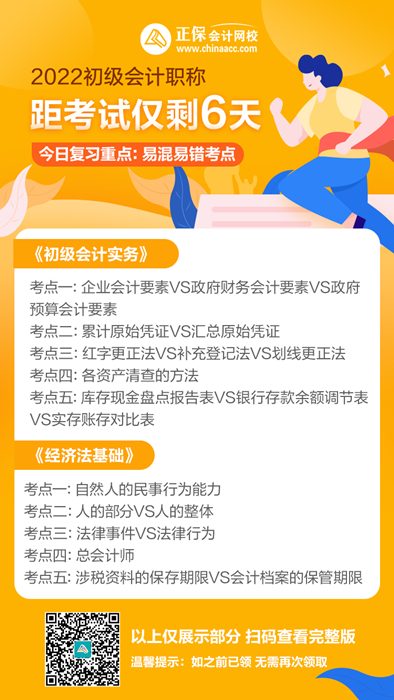 正保会计网校
www.chinaacc.com

2022初级会计职称
距考试仅剩6天
今日复习重点：易混易错考点

《初级会计实务》
考点一：企业会计要素VS政府财务会计要素VS政府预算会计要素
考点二：累计原始凭证VS汇总原始凭证
考点三：红字更正法VS补充登记法VS划线更正法
考点四：各资产清查的方法
考点五：库存现金盘点报告表VS银行存款余额调节表VS实存账存对比表

《经济法基础》
考点一：自然人的民事行为能力
考点二：人的部分VS人的整体
考点三：法律事件VS法律行为
考点四：总会计师
考点五：涉税资料的保存期限VS会计档案的保管期限

以上仅展示部分 扫码查看完整版
温馨提示：如之前已领 无需再次领取